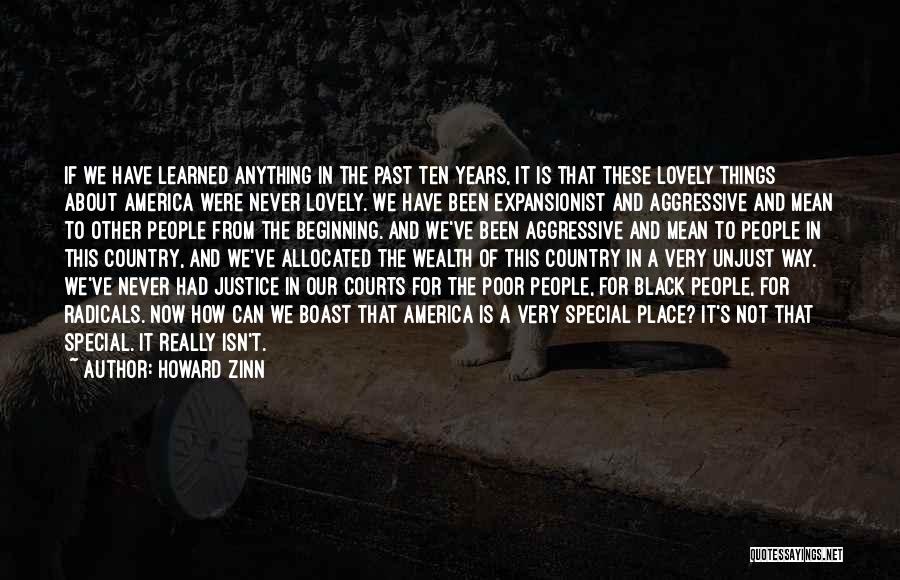 IF WE HAVE LEARNED ANYTHING IN THE PAST TEN YEARS, IT IS THAT THESE LOVELY THINGS ABOUT AMERICA WERE NEVER LOVELY. WE HAVE BEEN EXPANSIONIST AND AGGRESSIVE AND MEAN TO OTHER PEOPLE FROM THE BEGINNING. AND WE'VE BEEN AGGRESSIVE AND MEAN TO PEOPLE IN THIS COUNTRY, AND WE'VE ALLOCATED THE WEALTH OF THIS COUNTRY IN A VERY UNJUST WAY. WE'VE NEVER HAD JUSTICE IN OUR COURTS FOR THE POOR PEOPLE, FOR BLACK PEOPLE, FOR RADICALS. NOW HOW CAN WE BOAST THAT AMERICA IS A VERY SPECIAL PLACE? IT'S NOT THAT SPECIAL. IT REALLY ISN'T.

~ AUTHOR: HOWARD ZINN

QUOTESSAYINGS.NET